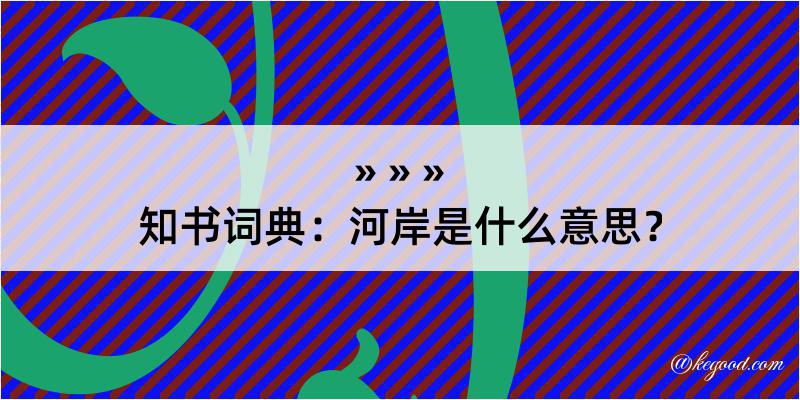 » » »
知书词典：河岸是什么意思？
@kegood.com